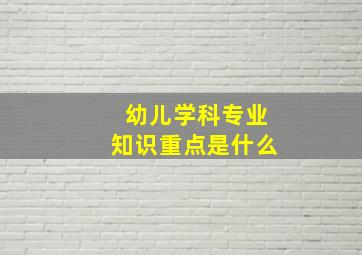 幼儿学科专业
知识重点是什么